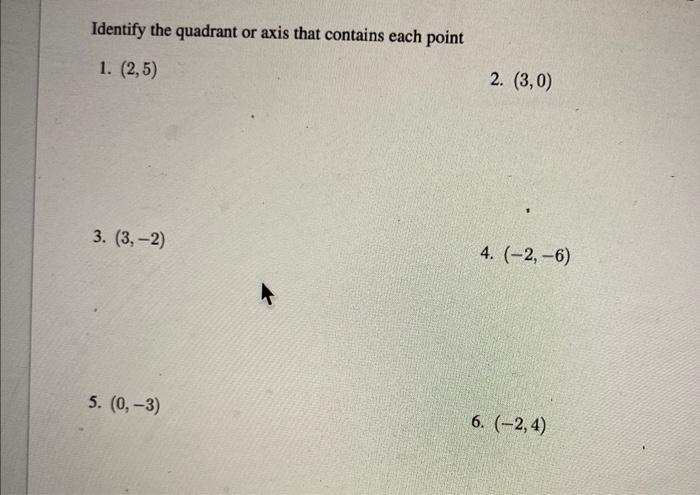 Identify the quadrant or axis that contains each point

1. $(2, 5)$

2. $(3, 0)$

3. $(3, -2)$

4. $(-2, -6)$

5. $(0, -3)$

6. $(-2, 4)$